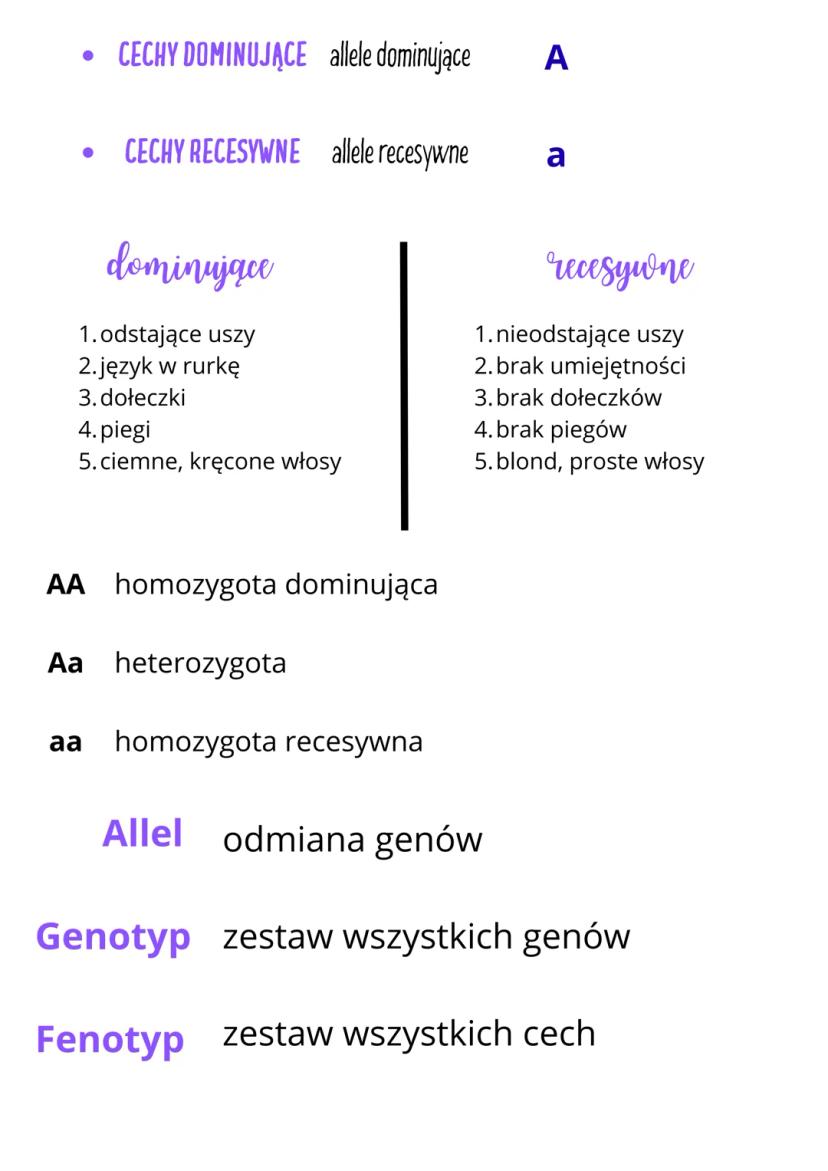 • CECHY DOMINUJĄCE allele dominujące A

• CECHY RECESYWNE allele recesywne a

dominujące

1. odstające uszy
2. język w rurkę
3. dołeczki
4. piegi
5. ciemne, kręcone włosy

recesywne

1. nieodstające uszy
2. brak umiejętności
3. brak dołeczków
4. brak piegów
5. blond, proste włosy

AA homozygota dominująca

Aa heterozygota

aa homozygota recesywna

Allel odmiana genów

Genotyp zestaw wszystkich genów

Fenotyp zestaw wszystkich cech